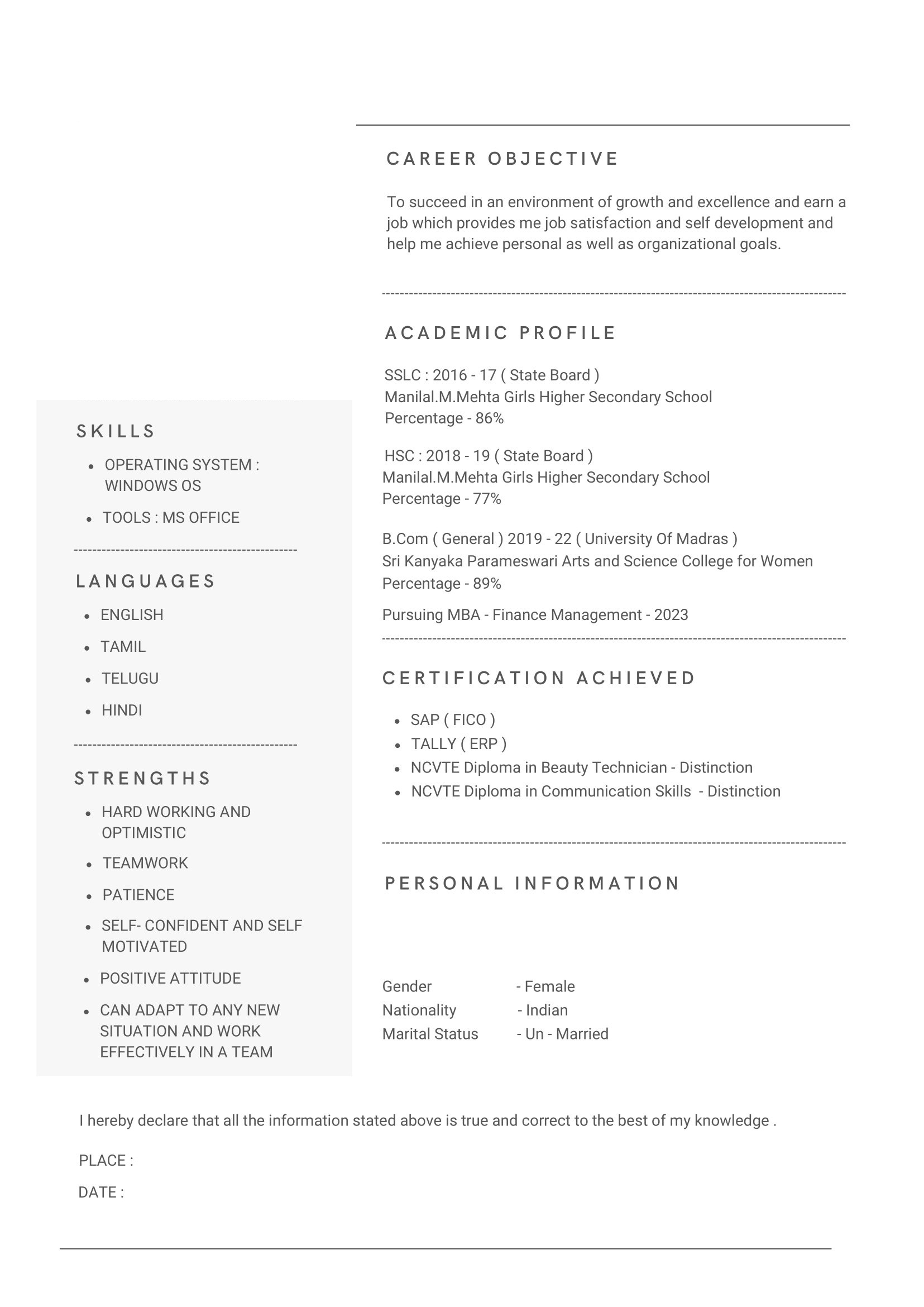 SKILLS

- OPERATING SYSTEM : WINDOWS OS
- TOOLS : MS OFFICE

LANGUAGES

- ENGLISH
- TAMIL
- TELUGU
- HINDI

STRENGTHS

- HARD WORKING AND OPTIMISTIC
- TEAMWORK
- PATIENCE
- SELF- CONFIDENT AND SELF MOTIVATED
- POSITIVE ATTITUDE
- CAN ADAPT TO ANY NEW SITUATION AND WORK EFFECTIVELY IN A TEAM

CAREER OBJECTIVE

To succeed in an environment of growth and excellence and earn a job which provides me job satisfaction and self development and help me achieve personal as well as organizational goals.

ACADEMIC PROFILE

SSLC : 2016 - 17 ( State Board )
Manilal.M.Mehta Girls Higher Secondary School
Percentage - 86%

HSC : 2018 - 19 ( State Board )
Manilal.M.Mehta Girls Higher Secondary School
Percentage - 77%

B.Com ( General ) 2019 - 22 ( University Of Madras )
Sri Kanyaka Parameswari Arts and Science College for Women
Percentage - 89%

Pursuing MBA - Finance Management - 2023

CERTIFICATION ACHIEVED

- SAP ( FICO )
- TALLY ( ERP )
- NCVTE Diploma in Beauty Technician - Distinction
- NCVTE Diploma in Communication Skills - Distinction

PERSONAL INFORMATION

Gender - Female
Nationality - Indian
Marital Status - Un - Married

I hereby declare that all the information stated above is true and correct to the best of my knowledge .

PLACE :

DATE :